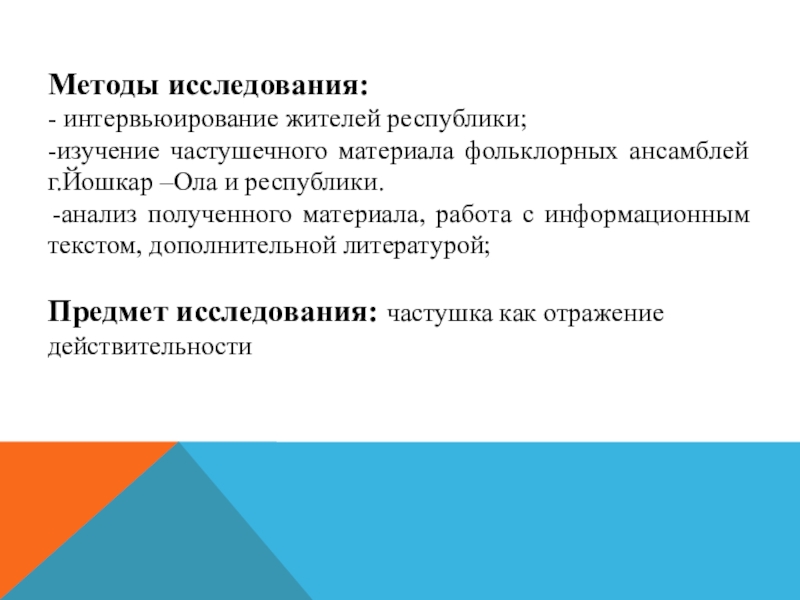 Методы исследования:
- интервьюирование жителей республики;
-изучение частушечного материала фольклорных ансамблей г.Йошкар –Ола и республики.
-анализ полученного материала, работа с информационным текстом, дополнительной литературой;

Предмет исследования: частушка как отражение действительности